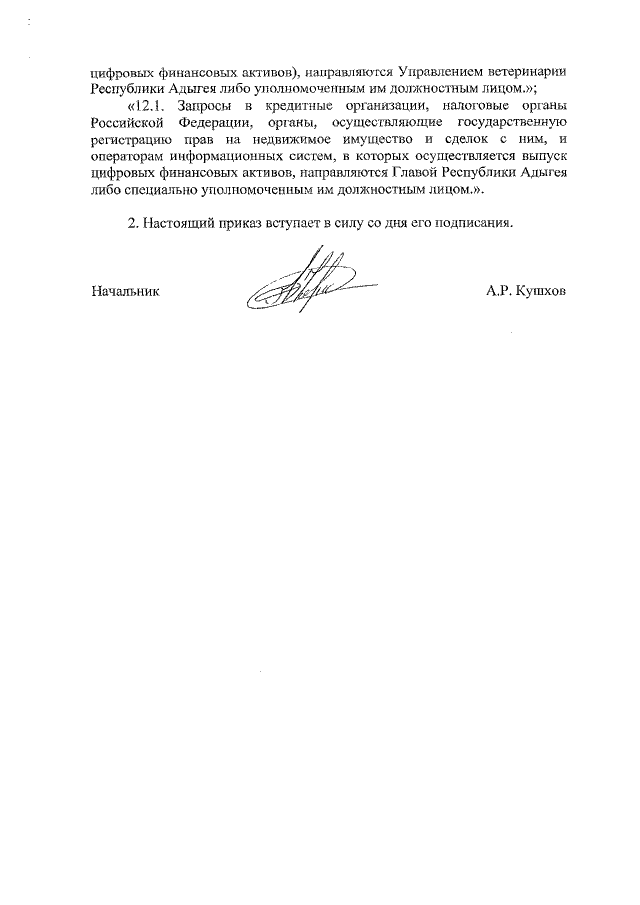 цифровых финансовых активов), направляются Управлением ветеринарии Республики Адыгея либо уполномоченным им должностным лицом.»;

«12.1. Запросы в кредитные организации, налоговые органы Российской Федерации, органы, осуществляющие государственную регистрацию прав на недвижимое имущество и сделок с ним, и операторам информационных систем, в которых осуществляется выпуск цифровых финансовых активов, направляются Главой Республики Адыгея либо специально уполномоченным им должностным лицом.».

2. Настоящий приказ вступает в силу со дня его подписания.

Начальник

А.Р. Кушхов